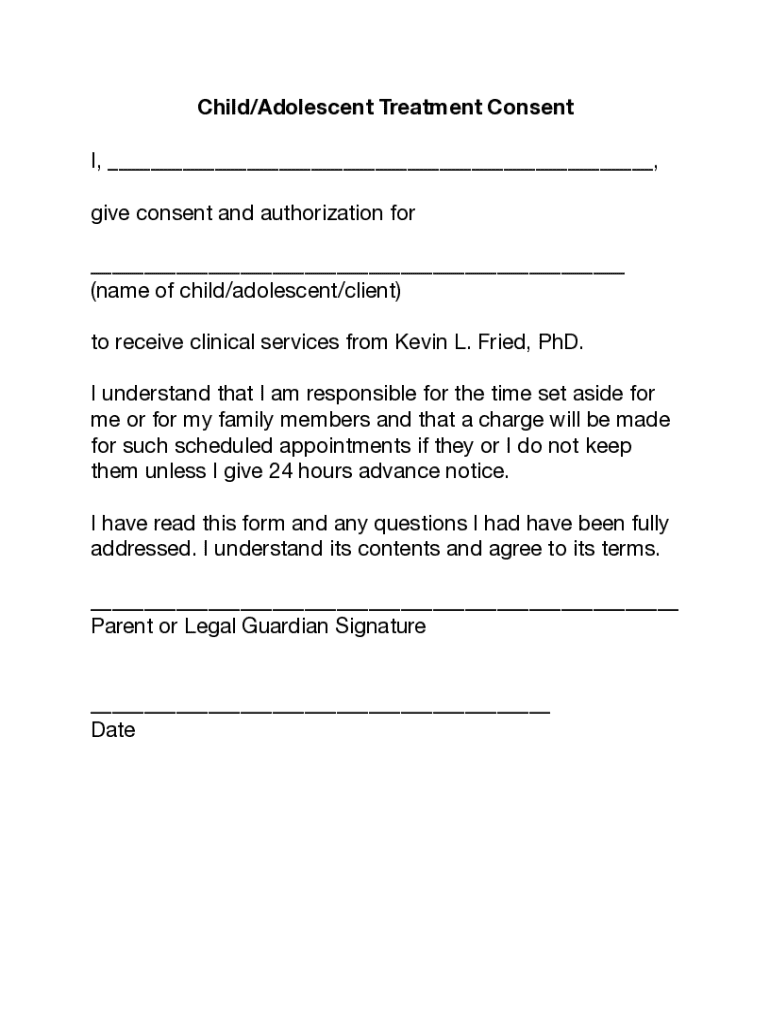 Child/Adolescent Treatment Consent

I, ____________________________________________,

give consent and authorization for

____________________________________________
(name of child/adolescent/client)

to receive clinical services from Kevin L. Fried, PhD.

I understand that I am responsible for the time set aside for me or for my family members and that a charge will be made for such scheduled appointments if they or I do not keep them unless I give 24 hours advance notice.

I have read this form and any questions I had have been fully addressed. I understand its contents and agree to its terms.

________________________________________________
Parent or Legal Guardian Signature

______________________________________
Date